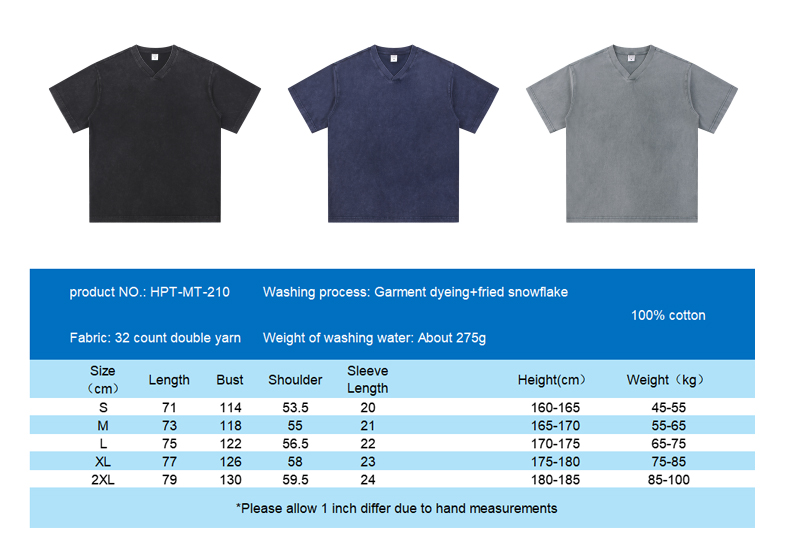 product NO.: HPT-MT-210 Washing process: Garment dyeing+fried snowflake

100% cotton

Fabric: 32 count double yarn Weight of washing water: About 275g

| Size （cm） | Length | Bust | Shoulder | Sleeve Length | Height(cm） | Weight（kg） |
|---|---|---|---|---|---|---|
| S | 71 | 114 | 53.5 | 20 | 160-165 | 45-55 |
| M | 73 | 118 | 55 | 21 | 165-170 | 55-65 |
| L | 75 | 122 | 56.5 | 22 | 170-175 | 65-75 |
| XL | 77 | 126 | 58 | 23 | 175-180 | 75-85 |
| 2XL | 79 | 130 | 59.5 | 24 | 180-185 | 85-100 |

*Please allow 1 inch differ due to hand measurements